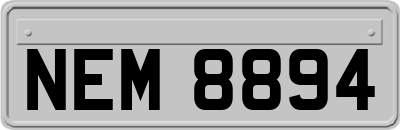 NEM 8894